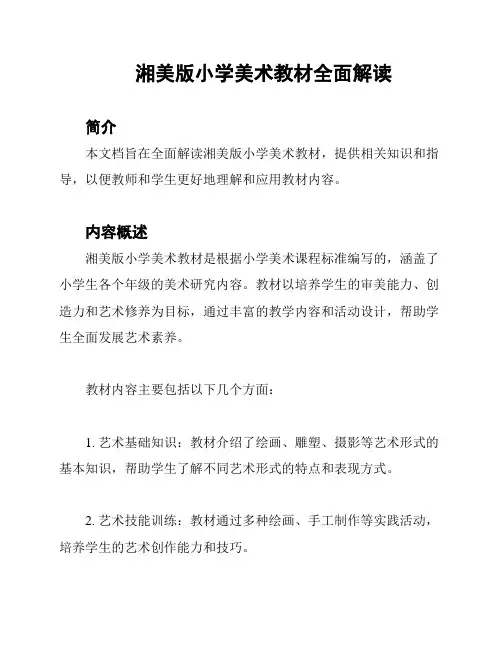 湘美版小学美术教材全面解读

简介

本文档旨在全面解读湘美版小学美术教材，提供相关知识和指导，以便教师和学生更好地理解和应用教材内容。

内容概述

湘美版小学美术教材是根据小学美术课程标准编写的，涵盖了小学生各个年级的美术研究内容。教材以培养学生的审美能力、创造力和艺术修养为目标，通过丰富的教学内容和活动设计，帮助学生全面发展艺术素养。

教材内容主要包括以下几个方面：

1. 艺术基础知识：教材介绍了绘画、雕塑、摄影等艺术形式的基本知识，帮助学生了解不同艺术形式的特点和表现方式。

2. 艺术技能训练：教材通过多种绘画、手工制作等实践活动，培养学生的艺术创作能力和技巧。